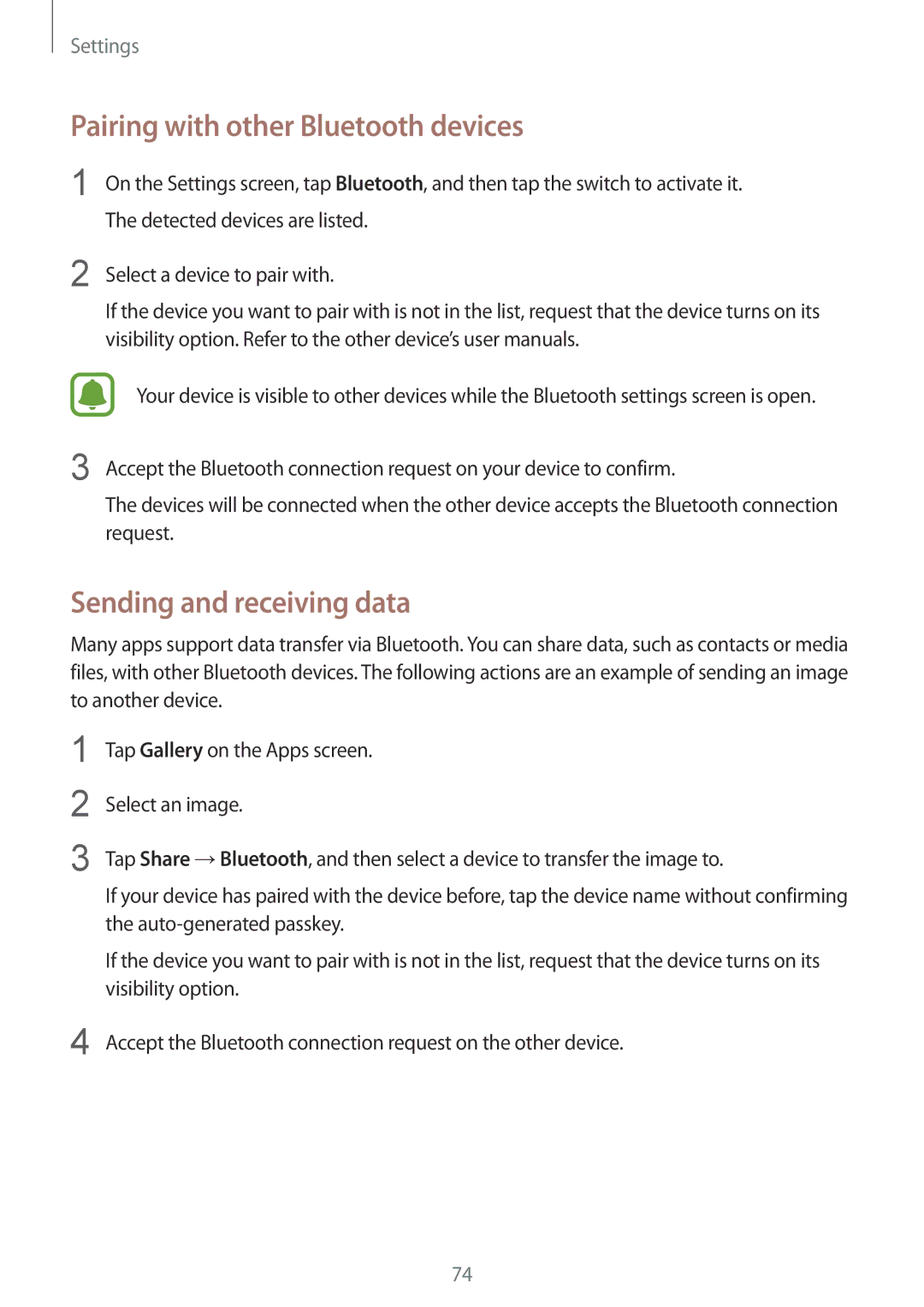 Settings

Pairing with other Bluetooth devices

1 On the Settings screen, tap Bluetooth, and then tap the switch to activate it.

The detected devices are listed.

2 Select a device to pair with.

If the device you want to pair with is not in the list, request that the device turns on its visibility option. Refer to the other device's user manuals.

Your device is visible to other devices while the Bluetooth settings screen is open.

3 Accept the Bluetooth connection request on your device to confirm.

The devices will be connected when the other device accepts the Bluetooth connection request.

Sending and receiving data

Many apps support data transfer via Bluetooth. You can share data, such as contacts or media files, with other Bluetooth devices. The following actions are an example of sending an image to another device.

1 Tap Gallery on the Apps screen.

2 Select an image.

3 Tap Share → Bluetooth, and then select a device to transfer the image to.

If your device has paired with the device before, tap the device name without confirming the auto-generated passkey.

If the device you want to pair with is not in the list, request that the device turns on its visibility option.

4 Accept the Bluetooth connection request on the other device.

74